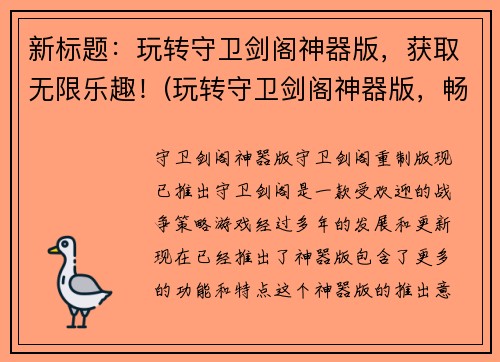 新标题：玩转守卫剑阁神器版，获取无限乐趣！(玩转守卫剑阁神器版，畅

守卫剑阁神器版守卫剑阁重制版现已推出守卫剑阁是一款受欢迎的战争策略游戏经过多年的发展和更新现在已经推出了神器版包含了更多的功能和特点这个神器版的推出意